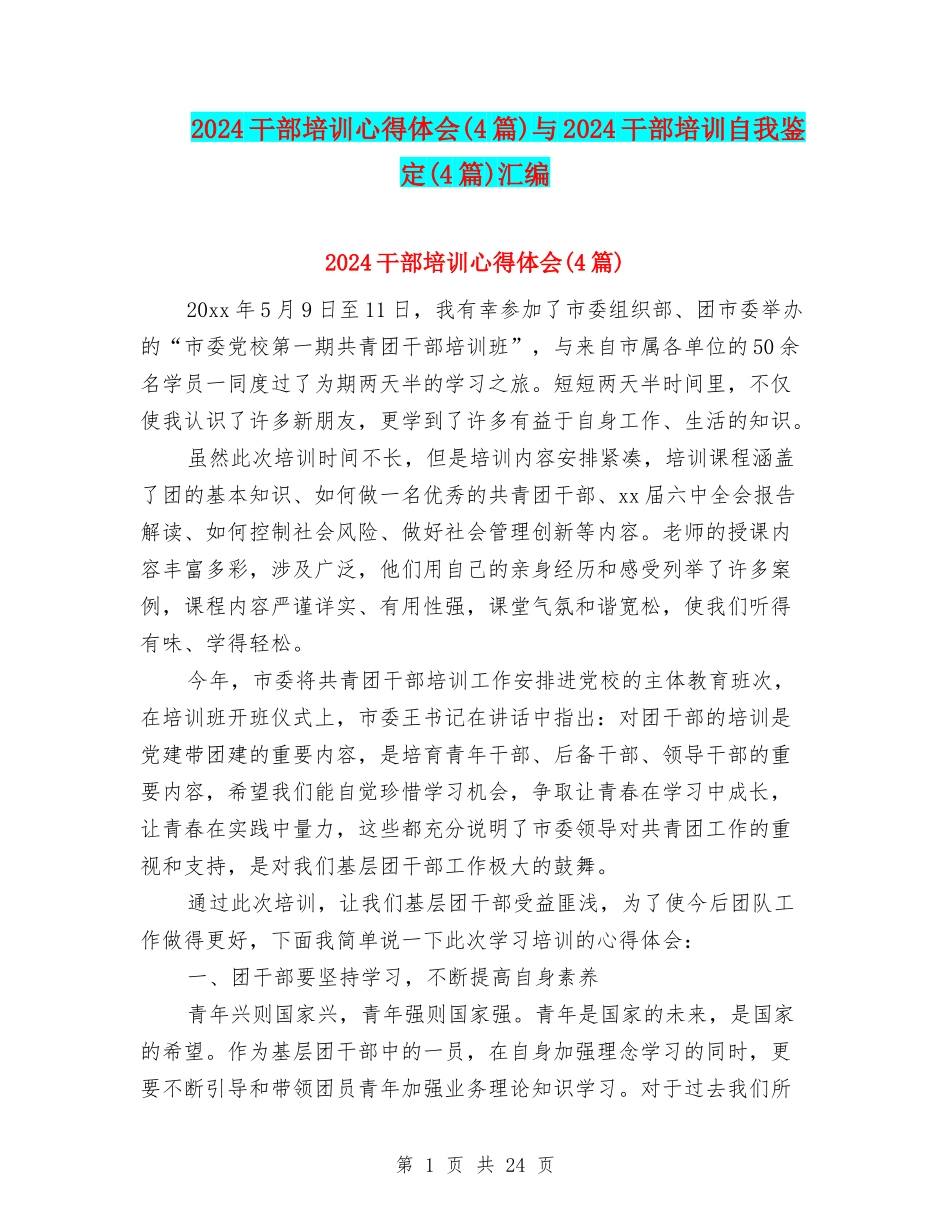 2024干部培训心得体会(4篇)与2024干部培训自我鉴定(4篇)汇编

2024干部培训心得体会(4篇)

20xx年5月9日至11日，我有幸参加了市委组织部、团市委举办的“市委党校第一期共青团干部培训班”，与来自市属各单位的50余名学员一同度过了为期两天半的学习之旅。短短两天半时间里，不仅使我认识了许多新朋友，更学到了许多有益于自身工作、生活的知识。

虽然此次培训时间不长，但是培训内容安排紧凑，培训课程涵盖了团的基本知识、如何做一名优秀的共青团干部、xx届六中全会报告解读、如何控制社会风险、做好社会管理创新等内容。老师的授课内容丰富多彩，涉及广泛，他们用自己的亲身经历和感受列举了许多案例，课程内容严谨详实、有用性强，课堂气氛和谐宽松，使我们听得有味、学得轻松。

今年，市委将共青团干部培训工作安排进党校的主体教育班次，在培训班开班仪式上，市委王书记在讲话中指出：对团干部的培训是党建带团建的重要内容，是培育青年干部、后备干部、领导干部的重要内容，希望我们能自觉珍惜学习机会，争取让青春在学习中成长，让青春在实践中量力，这些都充分说明了市委领导对共青团工作的重视和支持，是对我们基层团干部工作极大的鼓舞。

通过此次培训，让我们基层团干部受益匪浅，为了使今后团队工作做得更好，下面我简单说一下此次学习培训的心得体会：

一、团干部要坚持学习，不断提高自身素养

青年兴则国家兴，青年强则国家强。青年是国家的未来，是国家的希望。作为基层团干部中的一员，在自身加强理念学习的同时，更要不断引导和带领团员青年加强业务理论知识学习。对于过去我们所

第 1 页 共 24 页